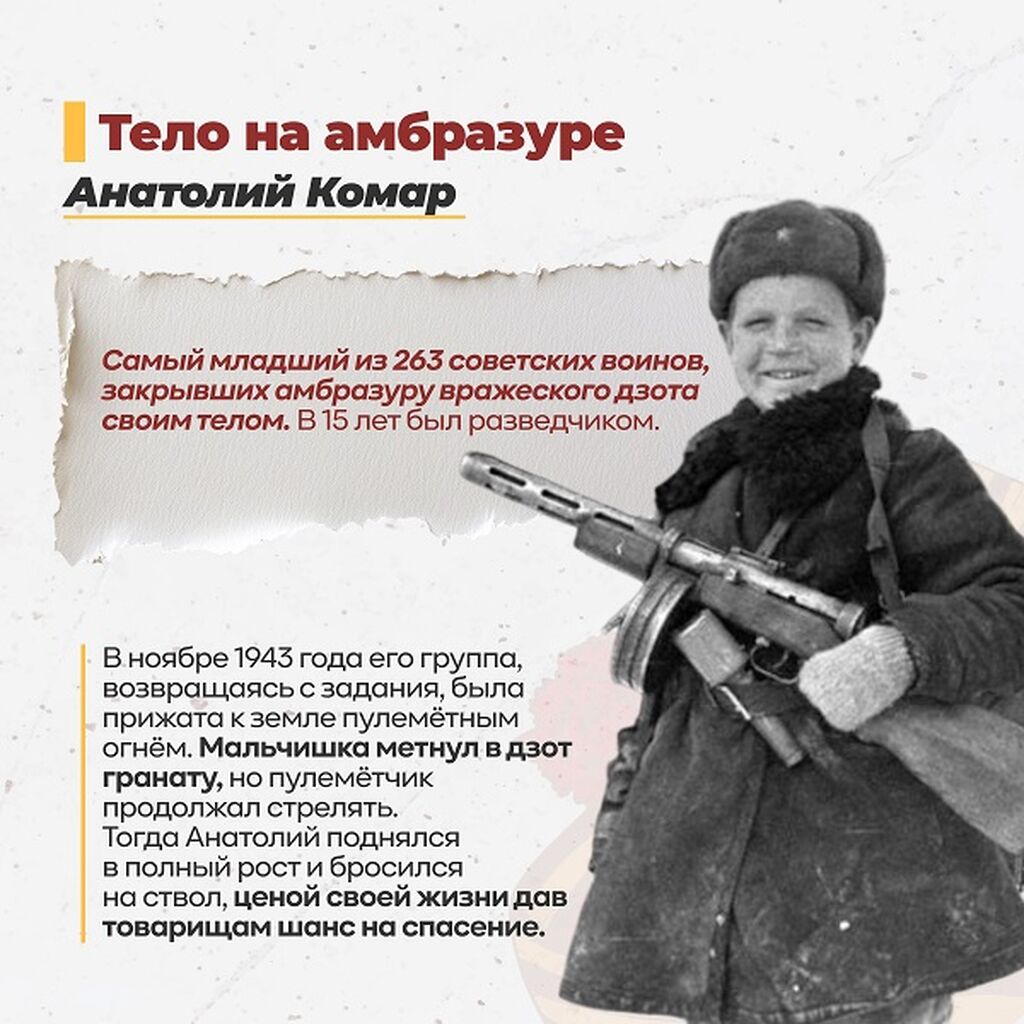 Тело на амбразуре

Анатолий Комар

Самый младший из 263 советских воинов, закрывших амбразуру вражеского дзота своим телом. В 15 лет был разведчиком.

В ноябре 1943 года его группа, возвращаясь с задания, была прижата к земле пулемётным огнём. Мальчишка метнул в дзот гранату, но пулемётчик продолжал стрелять. Тогда Анатолий поднялся в полный рост и бросился на ствол, ценой своей жизни дав товарищам шанс на спасение.